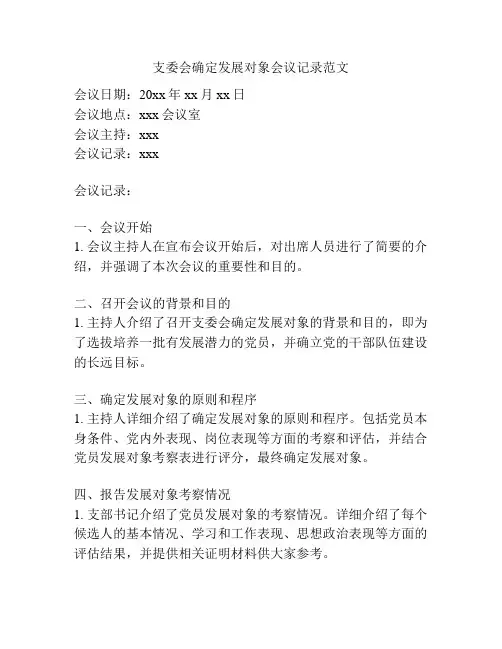 支委会确定发展对象会议记录范文

会议日期：20xx 年 xx 月 xx 日
会议地点：xxx 会议室
会议主持：xxx
会议记录：xxx

会议记录：

一、会议开始
1. 会议主持人在宣布会议开始后，对出席人员进行了简要的介绍，并强调了本次会议的重要性和目的。

二、召开会议的背景和目的
1. 主持人介绍了召开支委会确定发展对象的背景和目的，即为了选拔培养一批有发展潜力的党员，并确立党的干部队伍建设的长远目标。

三、确定发展对象的原则和程序
1. 主持人详细介绍了确定发展对象的原则和程序。包括党员本身条件、党内外表现、岗位表现等方面的考察和评估，并结合党员发展对象考察表进行评分，最终确定发展对象。

四、报告发展对象考察情况
1. 支部书记介绍了党员发展对象的考察情况。详细介绍了每个候选人的基本情况、学习和工作表现、思想政治表现等方面的评估结果，并提供相关证明材料供大家参考。